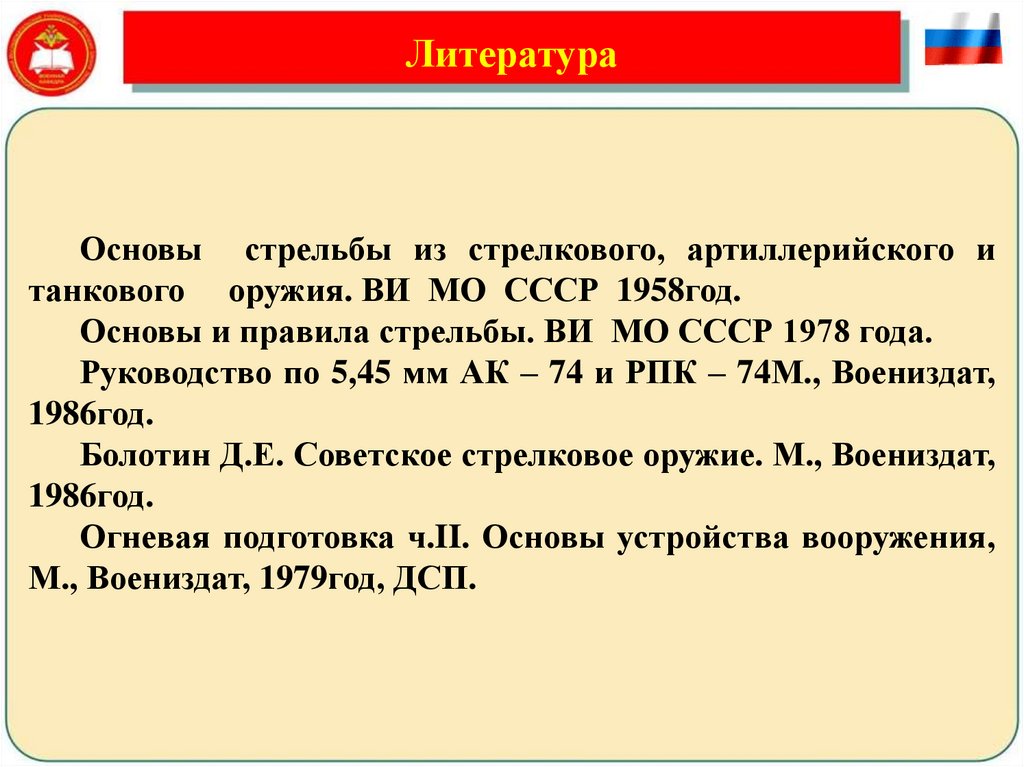 Литература

Основы стрельбы из стрелкового, артиллерийского и танкового оружия. ВИ МО СССР 1958год.

Основы и правила стрельбы. ВИ МО СССР 1978 года.

Руководство по 5,45 мм АК – 74 и РПК – 74М., Воениздат, 1986год.

Болотин Д.Е. Советское стрелковое оружие. М., Воениздат, 1986год.

Огневая подготовка ч.II. Основы устройства вооружения, М., Воениздат, 1979год, ДСП.